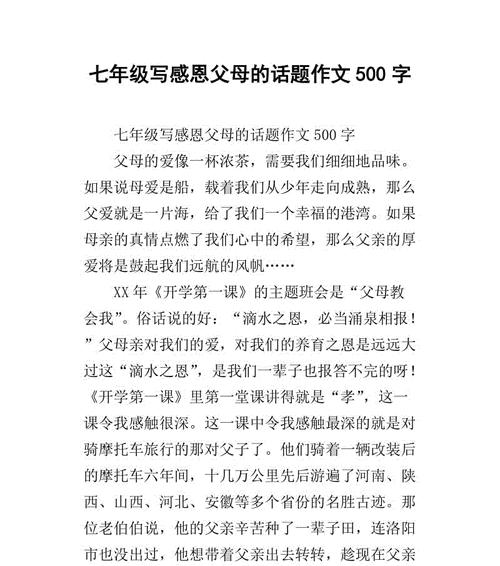 七年级写感恩父母的话题作文 500 字

七年级写感恩父母的话题作文 500 字

父母的爱像一杯浓茶，需要我们细细地品味。如果说母爱是船，载着我们从少年走向成熟，那么父爱就是一片海，给了我们一个幸福的港湾。如果母亲的真情点燃了我们心中的希望，那么父亲的厚爱将是鼓起我们远航的风帆……

XX 年《开学第一课》的主题班会是“父母教会我”。俗话说的好：“滴水之恩，必当涌泉相报！”父母亲对我们的爱，对我们的养育之恩是远远大过这“滴水之恩”，是我们一辈子也报答不完的呀！《开学第一课》里第一堂课讲得就是“孝”，这一课令我感触很深。这一课中令我感触最深的就是对骑摩托车旅行的那对父子了。他们骑着一辆改装后的摩托车六年间，十几万公里先后游遍了河南、陕西、山西、河北、安徽等多个省份的名胜古迹。那位老伯伯说，他的父亲辛苦种了一辈子田，连洛阳市也没出过，他想带着父亲出去转转，趁现在父亲